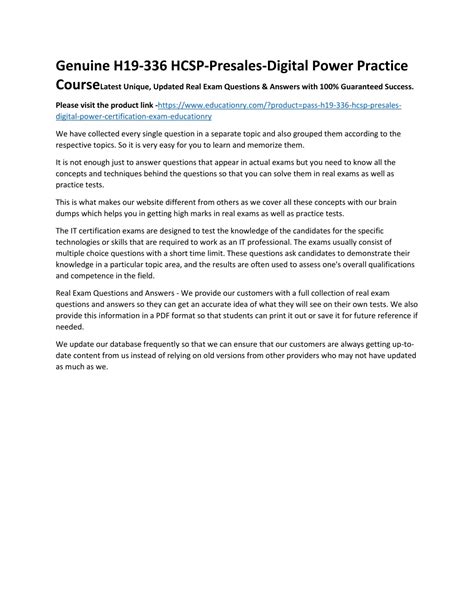 Genuine H19-336 HCSP-Presales-Digital Power Practice CourseLatest Unique, Updated Real Exam Questions & Answers with 100% Guaranteed Success.

Please visit the product link -https://www.educationry.com/?product=pass-h19-336-hcsp-presales-digital-power-certification-exam-educationry

We have collected every single question in a separate topic and also grouped them according to the respective topics. So it is very easy for you to learn and memorize them.

It is not enough just to answer questions that appear in actual exams but you need to know all the concepts and techniques behind the questions so that you can solve them in real exams as well as practice tests.

This is what makes our website different from others as we cover all these concepts with our brain dumps which helps you in getting high marks in real exams as well as practice tests.

The IT certification exams are designed to test the knowledge of the candidates for the specific technologies or skills that are required to work as an IT professional. The exams usually consist of multiple choice questions with a short time limit. These questions ask candidates to demonstrate their knowledge in a particular topic area, and the results are often used to assess one's overall qualifications and competence in the field.

Real Exam Questions and Answers - We provide our customers with a full collection of real exam questions and answers so they can get an accurate idea of what they will see on their own tests. We also provide this information in a PDF format so that students can print it out or save it for future reference if needed.

We update our database frequently so that we can ensure that our customers are always getting up-to-date content from us instead of relying on old versions from other providers who may not have updated as much as we.